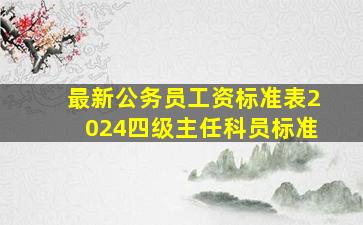 最新公务员工资标准表2024四级主任科员标准